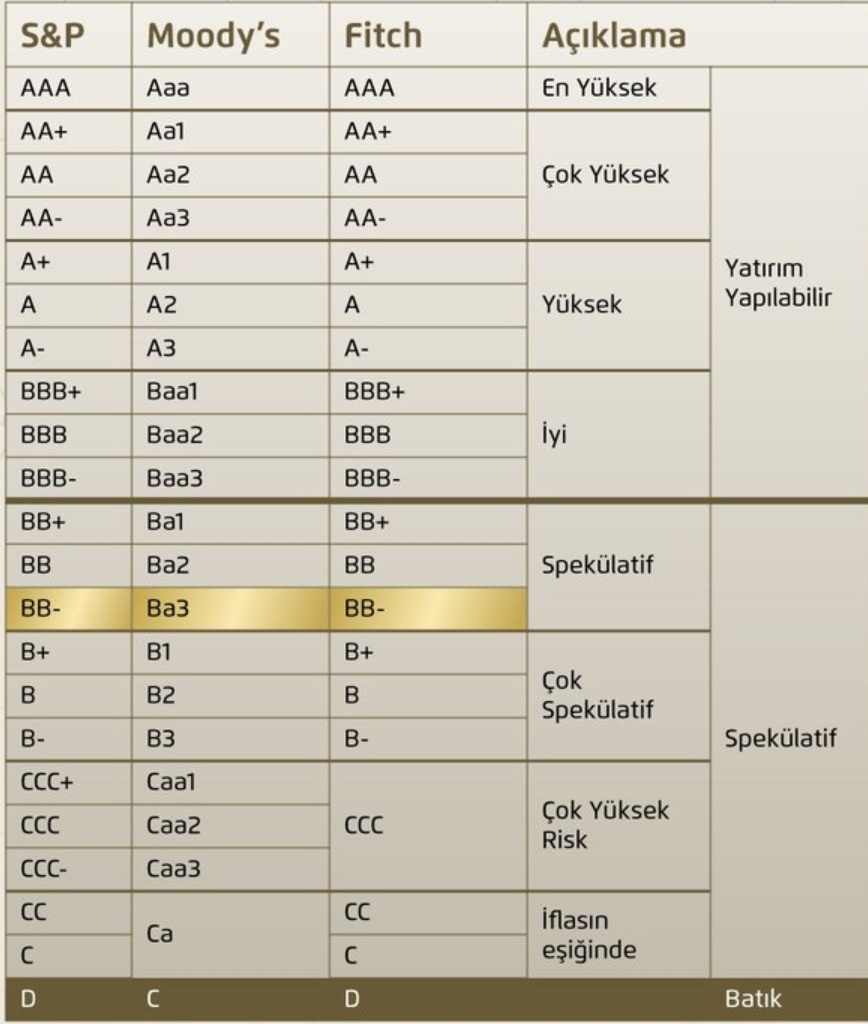 | S&P | Moody's | Fitch | Açıklama | |
|---|---|---|---|---|
| AAA | Aaa | AAA | En Yüksek | Yatırım Yapılabilir |
| AA+ | Aa1 | AA+ | Çok Yüksek | |
| AA | Aa2 | AA | | |
| AA- | Aa3 | AA- | | |
| A+ | A1 | A+ | Yüksek | |
| A | A2 | A | | |
| A- | A3 | A- | | |
| BBB+ | Baa1 | BBB+ | İyi | |
| BBB | Baa2 | BBB | | |
| BBB- | Baa3 | BBB- | | |
| BB+ | Ba1 | BB+ | Spekülatif | Spekülatif |
| BB | Ba2 | BB | | |
| BB- | Ba3 | BB- | | |
| B+ | B1 | B+ | Çok Spekülatif | |
| B | B2 | B | | |
| B- | B3 | B- | | |
| CCC+ | Caa1 | CCC | Çok Yüksek Risk | |
| CCC | Caa2 | | | |
| CCC- | Caa3 | | | |
| CC | Ca | CC | İflasın eşiğinde | |
| C | | C | | |
| D | C | D | | Batık |